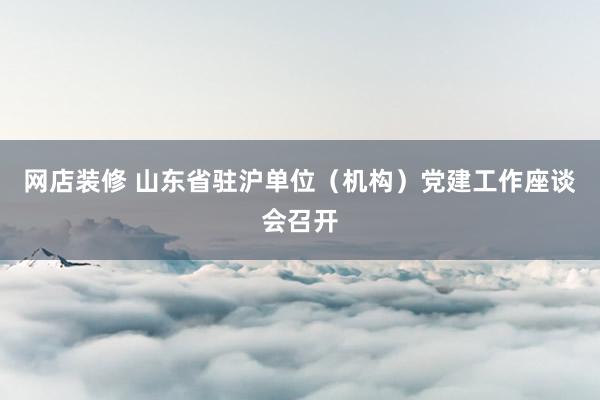 网店装修 山东省驻沪单位（机构）党建工作座谈会召开